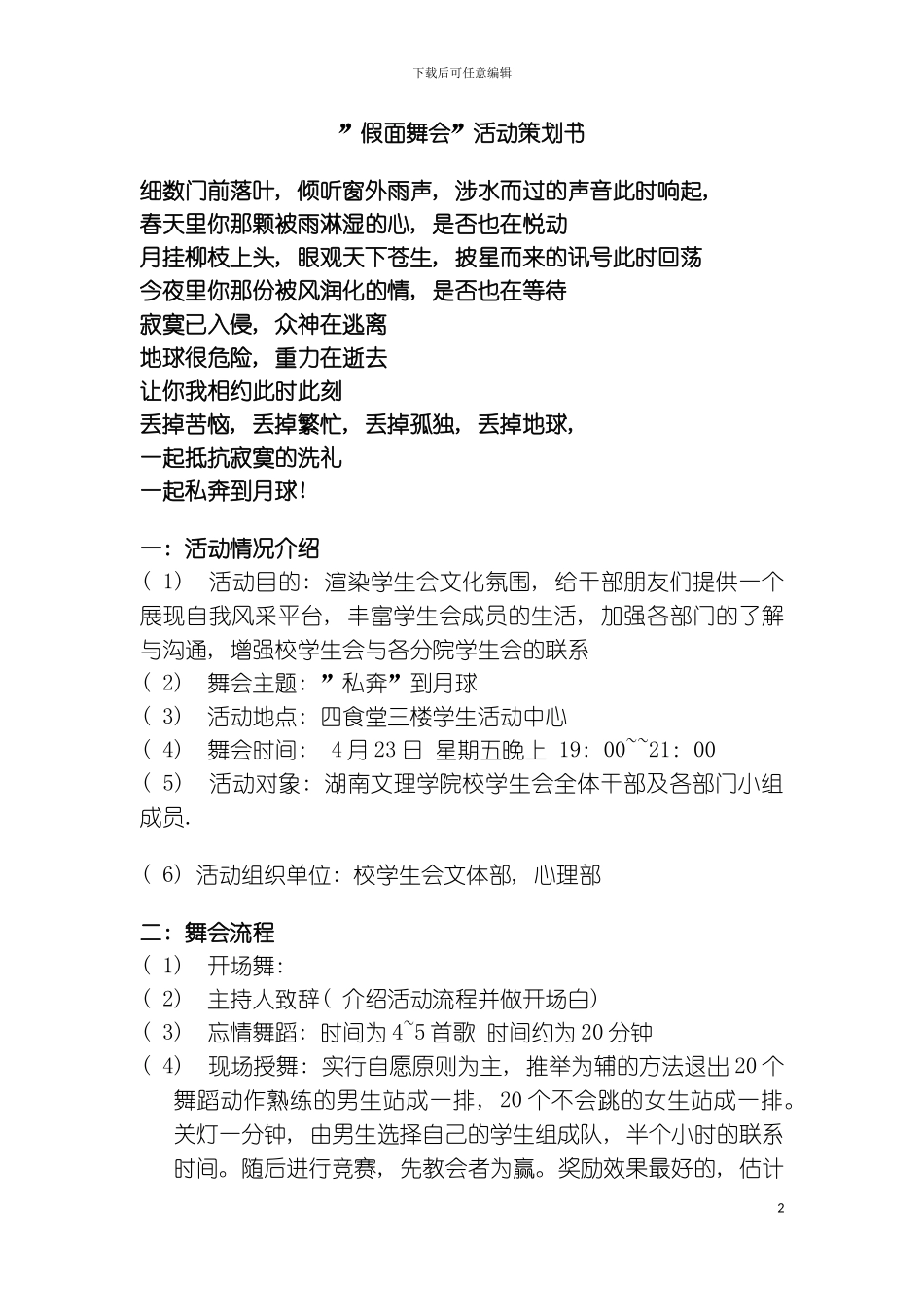 下载后可任意编辑

”假面舞会”活动策划书

细数门前落叶，倾听窗外雨声，涉水而过的声音此时响起，
春天里你那颗被雨淋湿的心，是否也在悦动
月挂柳枝上头，眼观天下苍生，披星而来的讯号此时回荡
今夜里你那份被风润化的情，是否也在等待
寂寞已入侵，众神在逃离
地球很危险，重力在逝去
让你我相约此时此刻
丢掉苦恼，丢掉繁忙，丢掉孤独，丢掉地球，
一起抵抗寂寞的洗礼
一起私奔到月球！

一：活动情况介绍
（1） 活动目的：渲染学生会文化氛围，给干部朋友们提供一个展现自我风采平台，丰富学生会成员的生活，加强各部门的了解与沟通，增强校学生会与各分院学生会的联系
（2） 舞会主题：”私奔”到月球
（3） 活动地点：四食堂三楼学生活动中心
（4） 舞会时间： 4月23日 星期五晚上 19：00~~21：00
（5） 活动对象：湖南文理学院校学生会全体干部及各部门小组成员.

（6）活动组织单位：校学生会文体部，心理部

二：舞会流程
（1） 开场舞：
（2） 主持人致辞（介绍活动流程并做开场白）
（3） 忘情舞蹈：时间为4~5首歌 时间约为20分钟
（4） 现场授舞：实行自愿原则为主，推举为辅的方法退出20个舞蹈动作熟练的男生站成一排，20个不会跳的女生站成一排。关灯一分钟，由男生选择自己的学生组成队，半个小时的联系时间。随后进行竞赛，先教会者为赢。奖励效果最好的，估计

2